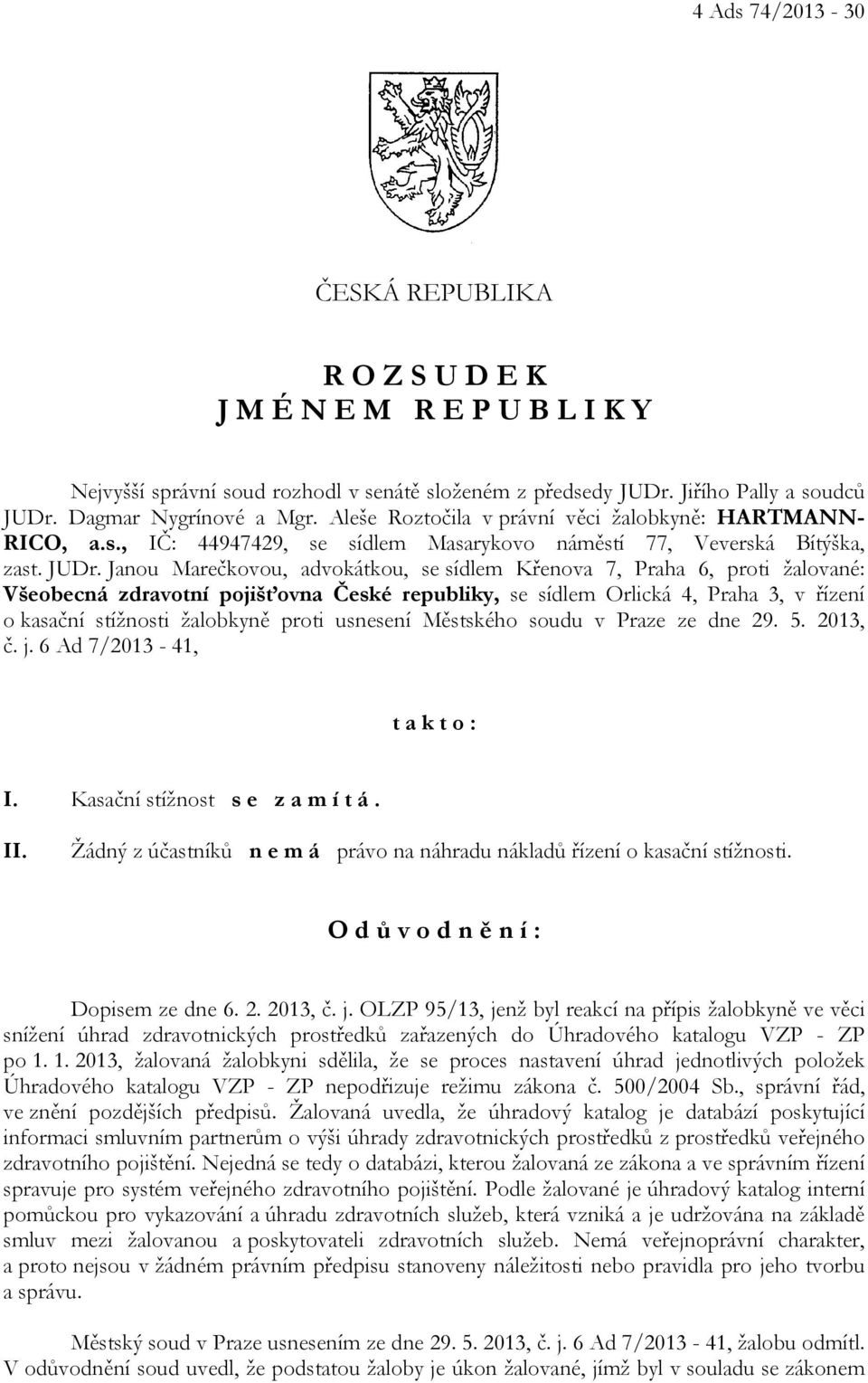 4 Ads 74/2013 - 30

ČESKÁ REPUBLIKA

R O Z S U D E K
J M É N E M R E P U B L I K Y

Nejvyšší správní soud rozhodl v senátě složeném z předsedy JUDr. Jiřího Pally a soudců JUDr. Dagmar Nygrínové a Mgr. Aleše Roztočila v právní věci žalobkyně: HARTMANN-RICO, a.s., IČ: 44947429, se sídlem Masarykovo náměstí 77, Veverská Bítýška, zast. JUDr. Janou Marečkovou, advokátkou, se sídlem Křenova 7, Praha 6, proti žalované: Všeobecná zdravotní pojišťovna České republiky, se sídlem Orlická 4, Praha 3, v řízení o kasační stížnosti žalobkyně proti usnesení Městského soudu v Praze ze dne 29. 5. 2013, č. j. 6 Ad 7/2013 - 41,

t a k t o :

I. Kasační stížnost s e z a m í t á .

II. Žádný z účastníků n e m á právo na náhradu nákladů řízení o kasační stížnosti.

O d ů v o d n ě n í :

Dopisem ze dne 6. 2. 2013, č. j. OLZP 95/13, jenž byl reakcí na přípis žalobkyně ve věci snížení úhrad zdravotnických prostředků zařazených do Úhradového katalogu VZP - ZP po 1. 1. 2013, žalovaná žalobkyni sdělila, že se proces nastavení úhrad jednotlivých položek Úhradového katalogu VZP - ZP nepodřizuje režimu zákona č. 500/2004 Sb., správní řád, ve znění pozdějších předpisů. Žalovaná uvedla, že úhradový katalog je databází poskytující informaci smluvním partnerům o výši úhrady zdravotnických prostředků z prostředků veřejného zdravotního pojištění. Nejedná se tedy o databázi, kterou žalovaná ze zákona a ve správním řízení spravuje pro systém veřejného zdravotního pojištění. Podle žalované je úhradový katalog interní pomůckou pro vykazování a úhradu zdravotních služeb, která vzniká a je udržována na základě smluv mezi žalovanou a poskytovateli zdravotních služeb. Nemá veřejnoprávní charakter, a proto nejsou v žádném právním předpisu stanoveny náležitosti nebo pravidla pro jeho tvorbu a správu.

Městský soud v Praze usnesením ze dne 29. 5. 2013, č. j. 6 Ad 7/2013 - 41, žalobu odmítl. V odůvodnění soud uvedl, že podstatou žaloby je úkon žalované, jímž byl v souladu se zákonem